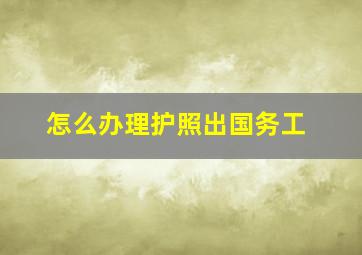 怎么办理护照出国务工